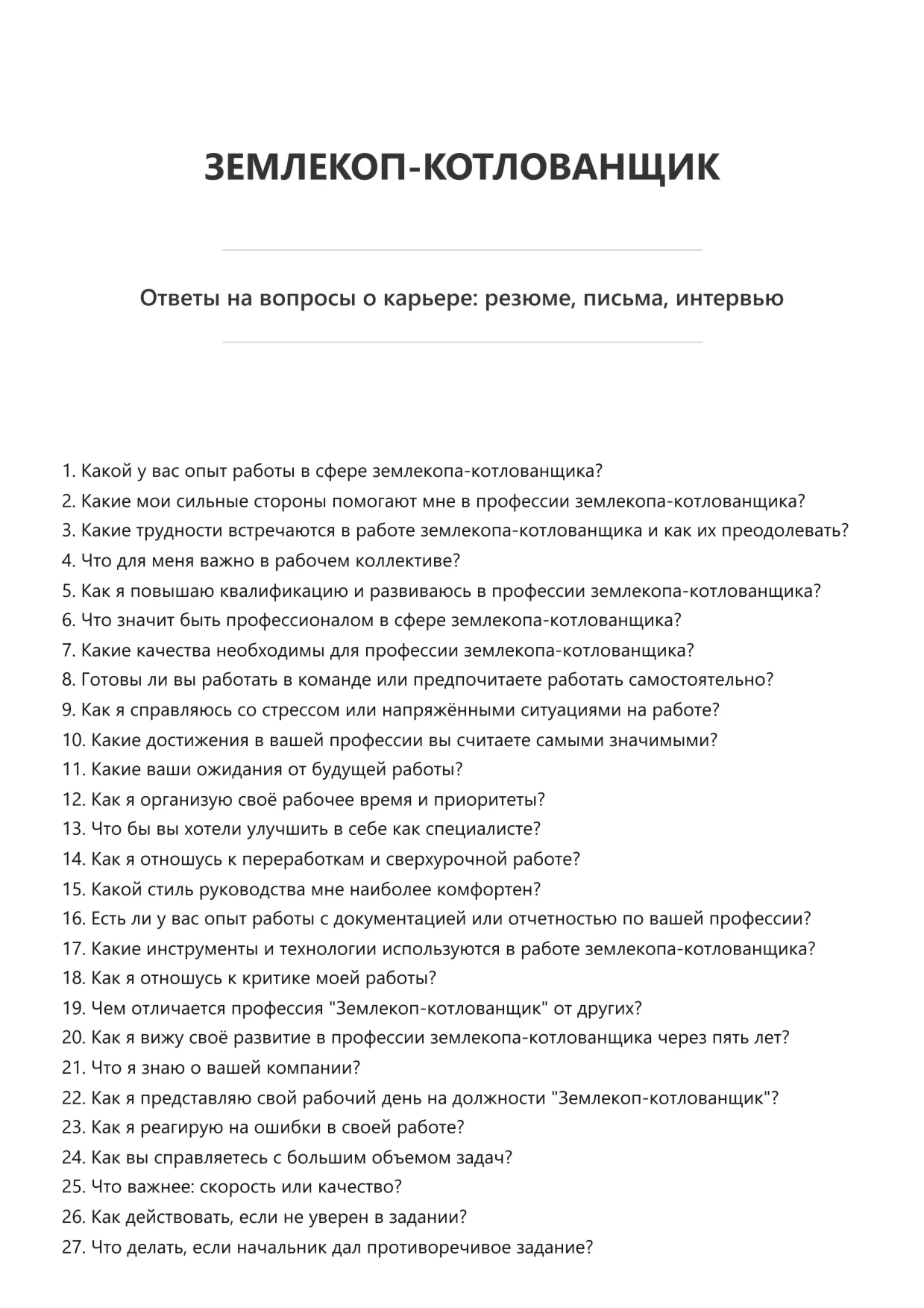 ЗЕМЛЕКОП-КОТЛОВАНЩИК

Ответы на вопросы о карьере: резюме, письма, интервью

1. Какой у вас опыт работы в сфере землекопа-котлованщика?
2. Какие мои сильные стороны помогают мне в профессии землекопа-котлованщика?
3. Какие трудности встречаются в работе землекопа-котлованщика и как их преодолевать?
4. Что для меня важно в рабочем коллективе?
5. Как я повышаю квалификацию и развиваюсь в профессии землекопа-котлованщика?
6. Что значит быть профессионалом в сфере землекопа-котлованщика?
7. Какие качества необходимы для профессии землекопа-котлованщика?
8. Готовы ли вы работать в команде или предпочитаете работать самостоятельно?
9. Как я справляюсь со стрессом или напряжёнными ситуациями на работе?
10. Какие достижения в вашей профессии вы считаете самыми значимыми?
11. Какие ваши ожидания от будущей работы?
12. Как я организую своё рабочее время и приоритеты?
13. Что бы вы хотели улучшить в себе как специалисте?
14. Как я отношусь к переработкам и сверхурочной работе?
15. Какой стиль руководства мне наиболее комфортен?
16. Есть ли у вас опыт работы с документацией или отчетностью по вашей профессии?
17. Какие инструменты и технологии используются в работе землекопа-котлованщика?
18. Как я отношусь к критике моей работы?
19. Чем отличается профессия "Землекоп-котлованщик" от других?
20. Как я вижу своё развитие в профессии землекопа-котлованщика через пять лет?
21. Что я знаю о вашей компании?
22. Как я представляю свой рабочий день на должности "Землекоп-котлованщик"?
23. Как я реагирую на ошибки в своей работе?
24. Как вы справляетесь с большим объемом задач?
25. Что важнее: скорость или качество?
26. Как действовать, если не уверен в задании?
27. Что делать, если начальник дал противоречивое задание?